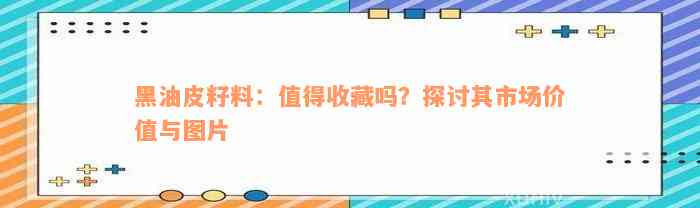 黑油皮籽料：值得收藏吗？探讨其市场价值与图片